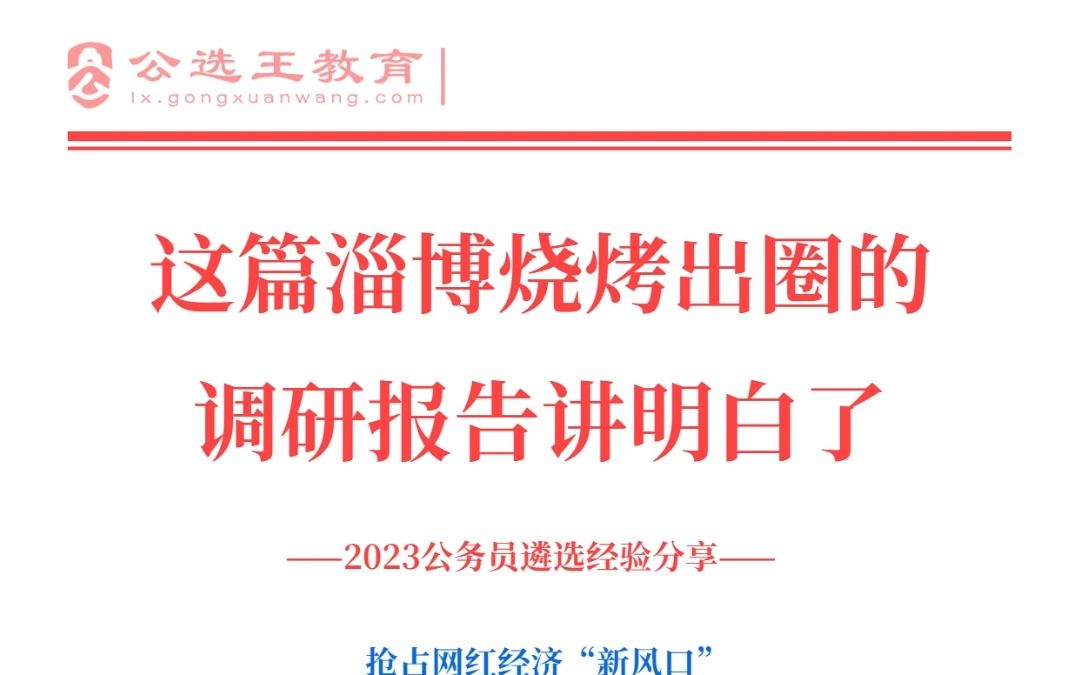 公选王教育
lx.gongxuanwang.com

这篇淄博烧烤出圈的调研报告讲明白了

——2023公务员遴选经验分享——

抢占网红经济“新风口”